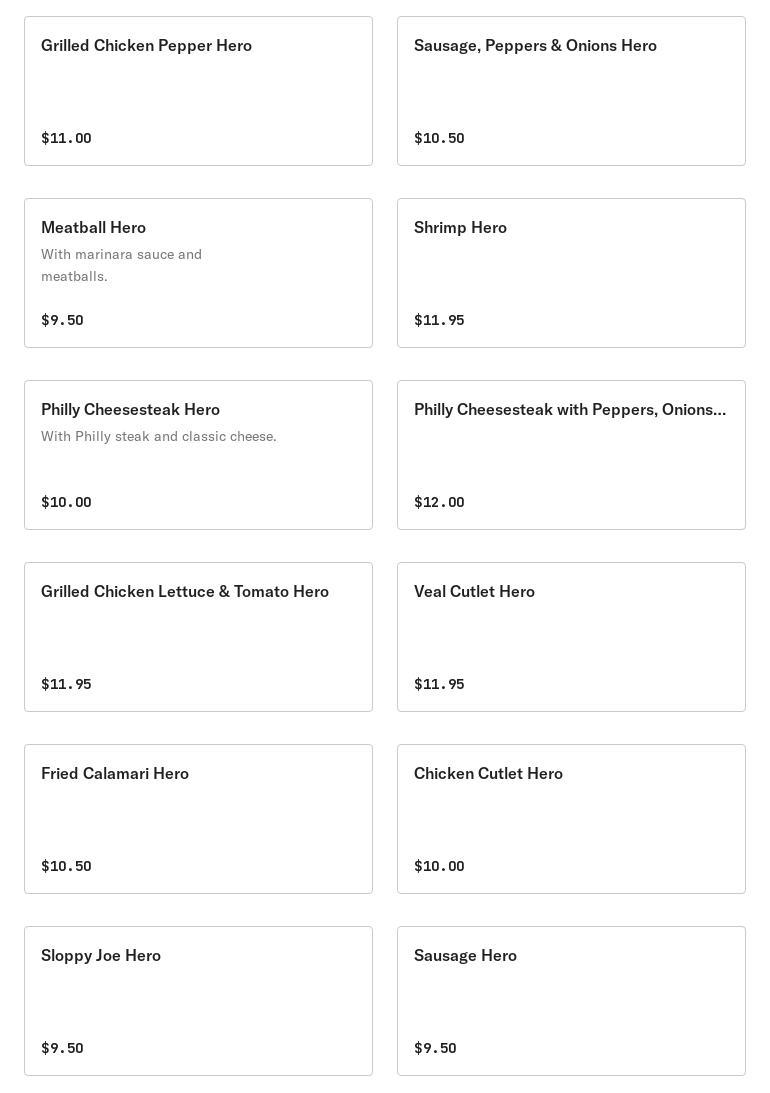 Grilled Chicken Pepper Hero

$11.00

Sausage, Peppers & Onions Hero

$10.50

Meatball Hero

With marinara sauce and meatballs.

$9.50

Shrimp Hero

$11.95

Philly Cheesesteak Hero

With Philly steak and classic cheese.

$10.00

Philly Cheesesteak with Peppers, Onions...

$12.00

Grilled Chicken Lettuce & Tomato Hero

$11.95

Veal Cutlet Hero

$11.95

Fried Calamari Hero

$10.50

Chicken Cutlet Hero

$10.00

Sloppy Joe Hero

$9.50

Sausage Hero

$9.50